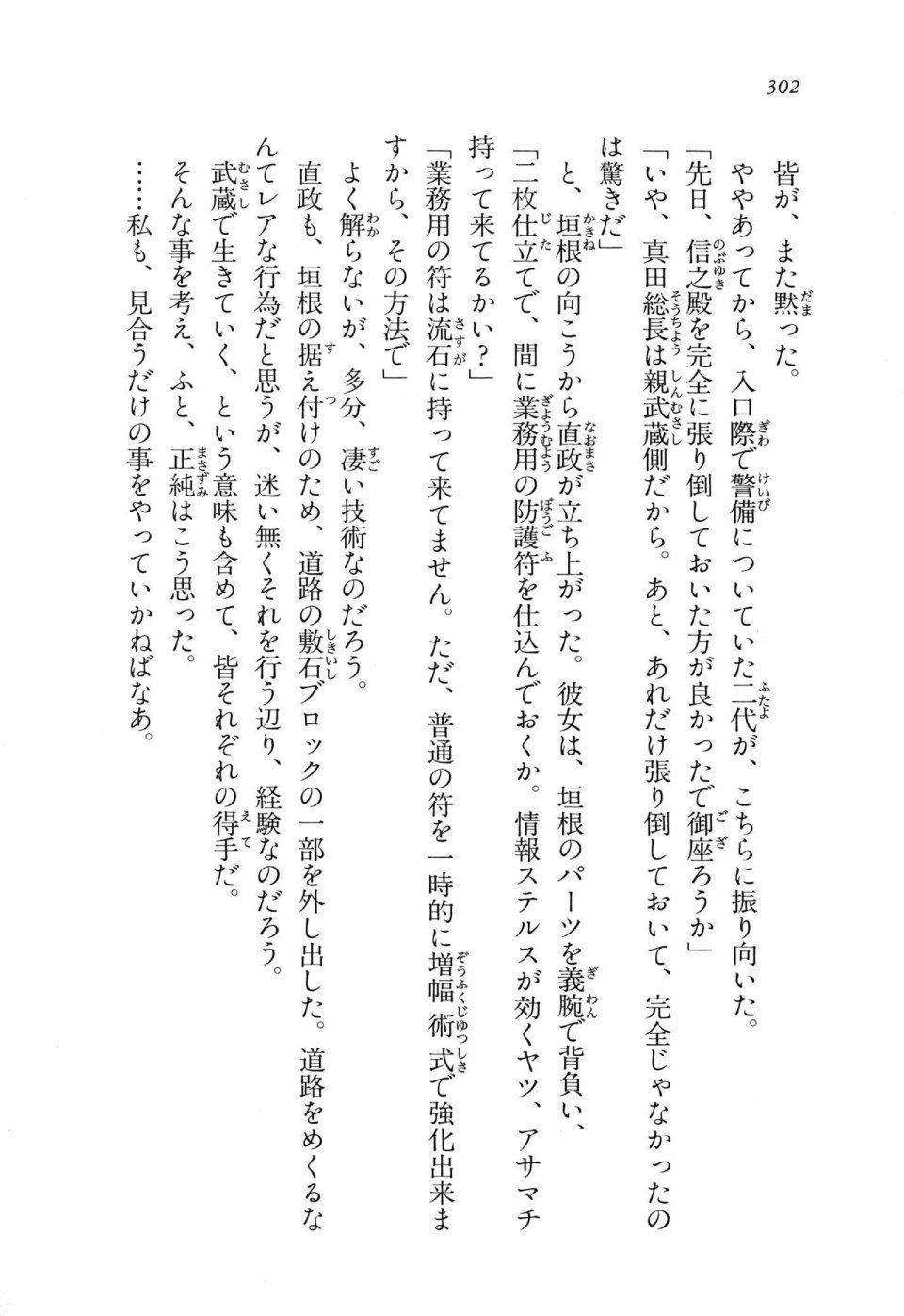 302

皆が、また黙った。

ややあってから、入口際で警備についていた二代が、こちらに振り向いた。

「先日、信之殿を完全に張り倒しておいた方が良かったで御座ろうか」

「いや、真田総長は親武蔵側だから。あと、あれだけ張り倒しておいて、完全じゃなかったのは驚きだ」

と、垣根の向こうから直政が立ち上がった。彼女は、垣根のパーツを義腕で背負い、

「二枚仕立てで、間に業務用の防護符を仕込んでおくか。情報ステルスが効くヤツ、アサマチ持って来てるかい？」

「業務用の符は流石に持って来てません。ただ、普通の符を一時的に増幅術式で強化出来ますから、その方法で」

よく解らないが、多分、凄い技術なのだろう。

直政も、垣根の据え付けのため、道路の敷石ブロックの一部を外し出した。道路をめくるなんてレアな行為だと思うが、迷い無くそれを行う辺り、経験なのだろう。

武蔵で生きていく、という意味も含めて、皆それぞれの得手だ。

そんな事を考え、ふと、正純はこう思った。

……私も、見合うだけの事をやっていかねばなあ。